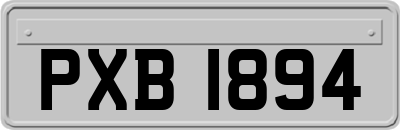 PXB 1894